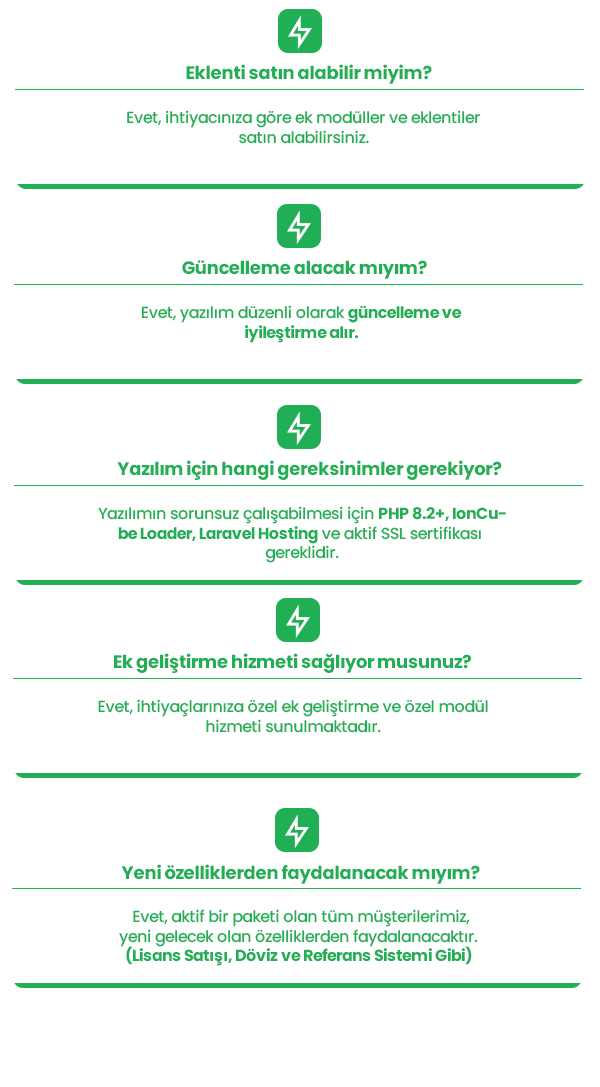 Eklenti satın alabilir miyim?

Evet, ihtiyacınıza göre ek modüller ve eklentiler satın alabilirsiniz.

Güncelleme alacak mıyım?

Evet, yazılım düzenli olarak güncelleme ve iyileştirme alır.

Yazılım için hangi gereksinimler gerekiyor?

Yazılımın sorunsuz çalışabilmesi için PHP 8.2+, IonCube Loader, Laravel Hosting ve aktif SSL sertifikası gereklidir.

Ek geliştirme hizmeti sağlıyor musunuz?

Evet, ihtiyaçlarınıza özel ek geliştirme ve özel modül hizmeti sunulmaktadır.

Yeni özelliklerden faydalanacak mıyım?

Evet, aktif bir paketi olan tüm müşterilerimiz, yeni gelecek olan özelliklerden faydalanacaktır.
(Lisans Satışı, Döviz ve Referans Sistemi Gibi)